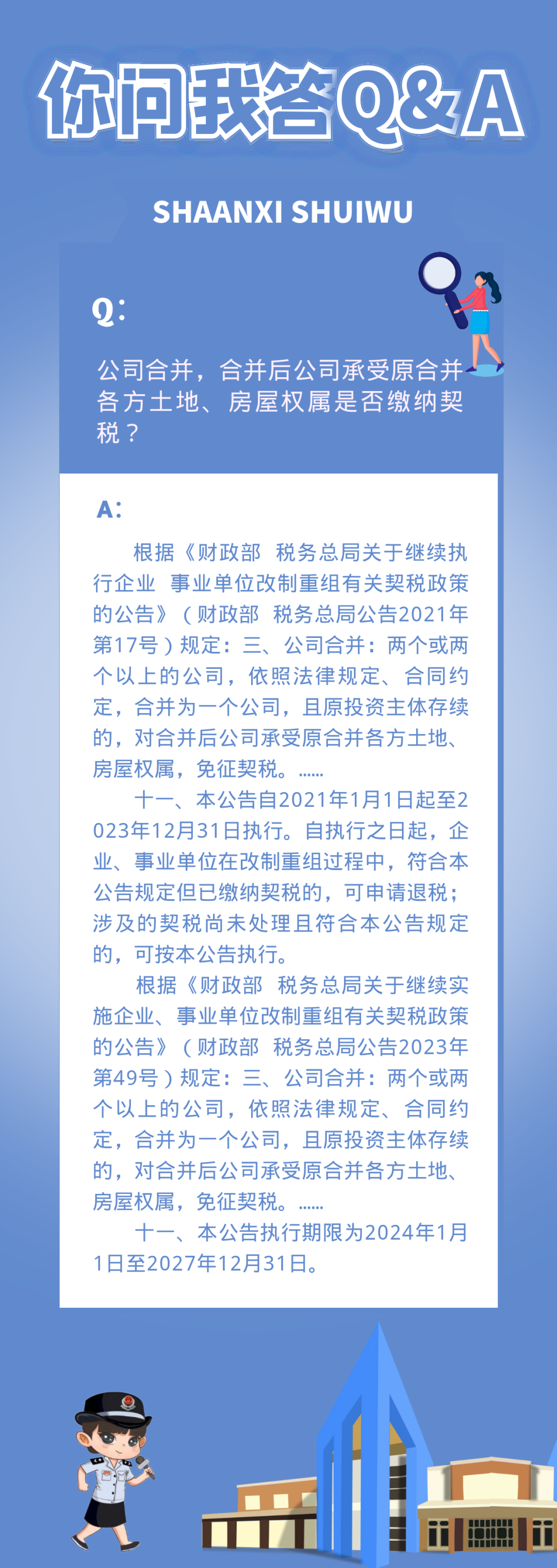 你问我答Q&A

SHAANXI SHUIWU

Q:

公司合并，合并后公司承受原合并各方土地、房屋权属是否缴纳契税？

A:

根据《财政部 税务总局关于继续执行企业 事业单位改制重组有关契税政策的公告》（财政部 税务总局公告2021年第17号）规定：三、公司合并：两个或两个以上的公司，依照法律规定、合同约定，合并为一个公司，且原投资主体存续的，对合并后公司承受原合并各方土地、房屋权属，免征契税。……

十一、本公告自2021年1月1日起至2023年12月31日执行。自执行之日起，企业、事业单位在改制重组过程中，符合本公告规定但已缴纳契税的，可申请退税；涉及的契税尚未处理且符合本公告规定的，可按本公告执行。

根据《财政部 税务总局关于继续实施企业、事业单位改制重组有关契税政策的公告》（财政部 税务总局公告2023年第49号）规定：三、公司合并：两个或两个以上的公司，依照法律规定、合同约定，合并为一个公司，且原投资主体存续的，对合并后公司承受原合并各方土地、房屋权属，免征契税。……

十一、本公告执行期限为2024年1月1日至2027年12月31日。